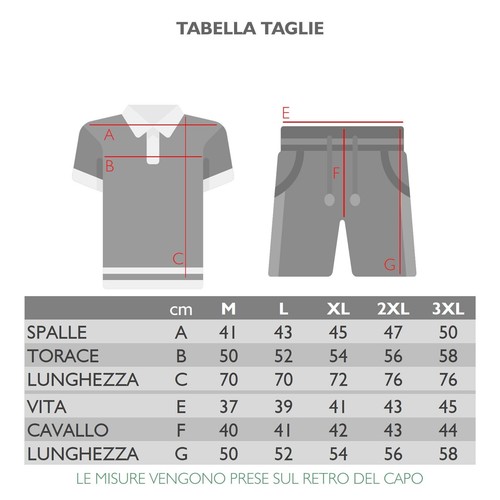 TABELLA TAGLIE

A
B
C

E
F
G

| | cm | M | L | XL | 2XL | 3XL |
|---|---|---|---|---|---|---|
| SPALLE | A | 41 | 43 | 45 | 47 | 50 |
| TORACE | B | 50 | 52 | 54 | 56 | 58 |
| LUNGHEZZA | C | 70 | 70 | 72 | 76 | 76 |
| VITA | E | 37 | 39 | 41 | 43 | 45 |
| CAVALLO | F | 40 | 41 | 42 | 43 | 44 |
| LUNGHEZZA | G | 50 | 52 | 54 | 56 | 58 |

LE MISURE VENGONO PRESE SUL RETRO DEL CAPO